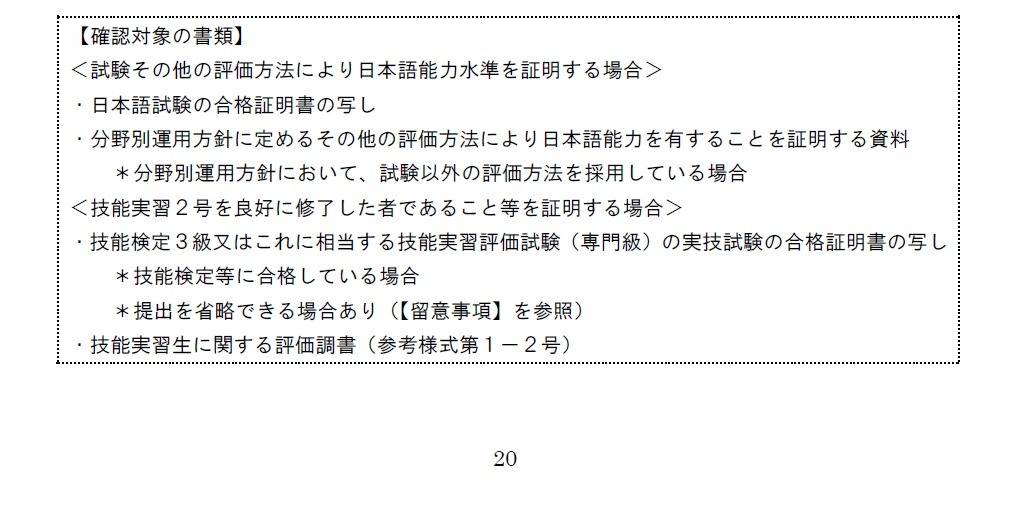 【確認対象の書類】
＜試験その他の評価方法により日本語能力水準を証明する場合＞
・日本語試験の合格証明書の写し
・分野別運用方針に定めるその他の評価方法により日本語能力を有することを証明する資料
＊分野別運用方針において、試験以外の評価方法を採用している場合
＜技能実習２号を良好に修了した者であること等を証明する場合＞
・技能検定３級又はこれに相当する技能実習評価試験（専門級）の実技試験の合格証明書の写し
＊技能検定等に合格している場合
＊提出を省略できる場合あり（【留意事項】を参照）
・技能実習生に関する評価調書（参考様式第１－２号）

20